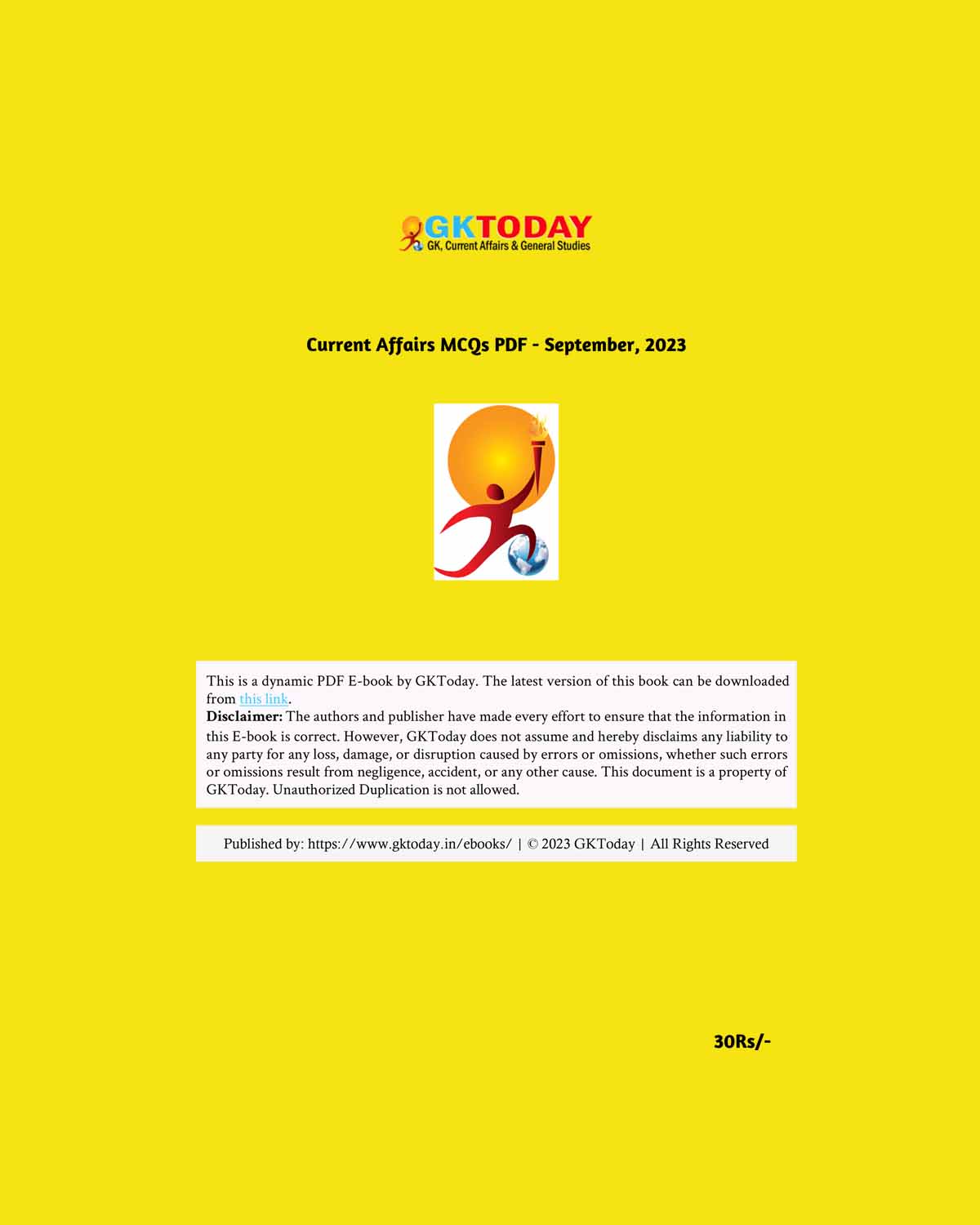 GKTODAY
GK, Current Affairs & General Studies

Current Affairs MCQs PDF - September, 2023

This is a dynamic PDF E-book by GKToday. The latest version of this book can be downloaded from this link.
Disclaimer: The authors and publisher have made every effort to ensure that the information in this E-book is correct. However, GKToday does not assume and hereby disclaims any liability to any party for any loss, damage, or disruption caused by errors or omissions, whether such errors or omissions result from negligence, accident, or any other cause. This document is a property of GKToday. Unauthorized Duplication is not allowed.

Published by: https://www.gktoday.in/ebooks/ | © 2023 GKToday | All Rights Reserved

30Rs/-